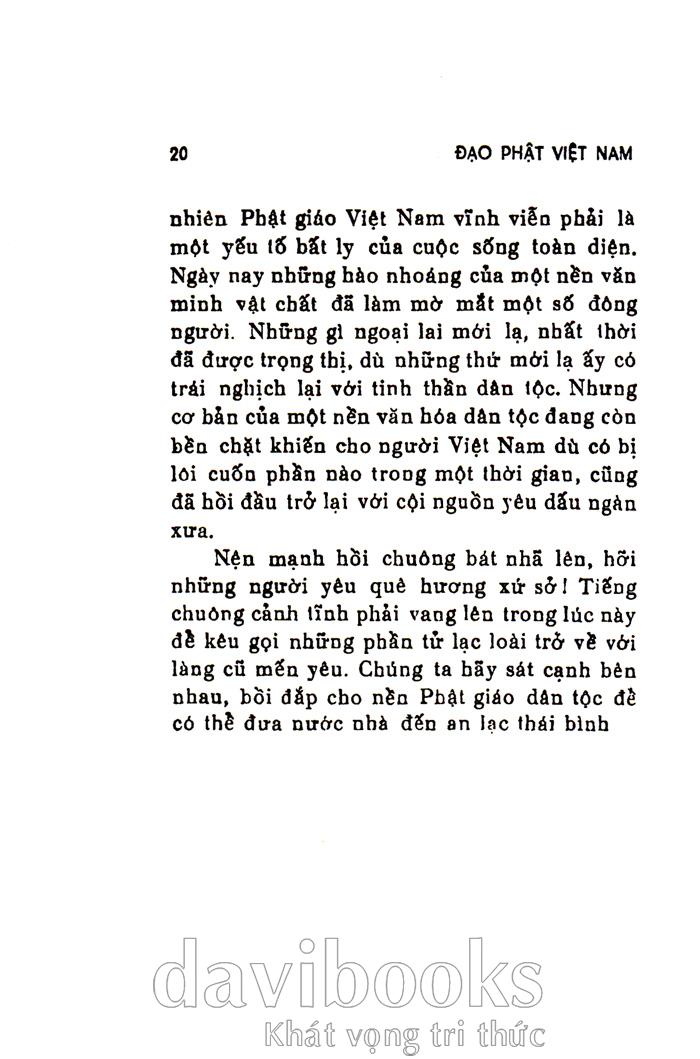 20 ĐẠO PHẬT VIỆT NAM

nhiên Phật giáo Việt Nam vĩnh viễn phải là một yếu tố bất ly của cuộc sống toàn diện. Ngày nay những hào nhoáng của một nền văn minh vật chất đã làm mờ mắt một số đông người. Những gì ngoại lai mới lạ, nhất thời đã được trọng thị, dù những thứ mới lạ ấy có trái nghịch lại với tinh thần dân tộc. Nhưng cơ bản của một nền văn hóa dân tộc đang còn bền chặt khiến cho người Việt Nam dù có bị lôi cuốn phần nào trong một thời gian, cũng đã hồi đầu trở lại với cội nguồn yêu dấu ngàn xưa.

Nện mạnh hồi chuông bát nhã lên, hỡi những người yêu quê hương xứ sở! Tiếng chuông cảnh tỉnh phải vang lên trong lúc này để kêu gọi những phần tử lạc loài trở về với làng cũ mến yêu. Chúng ta hãy sát cạnh bên nhau, bồi đắp cho nền Phật giáo dân tộc để có thể đưa nước nhà đến an lạc thái bình

davibooks
Khát vọng tri thức